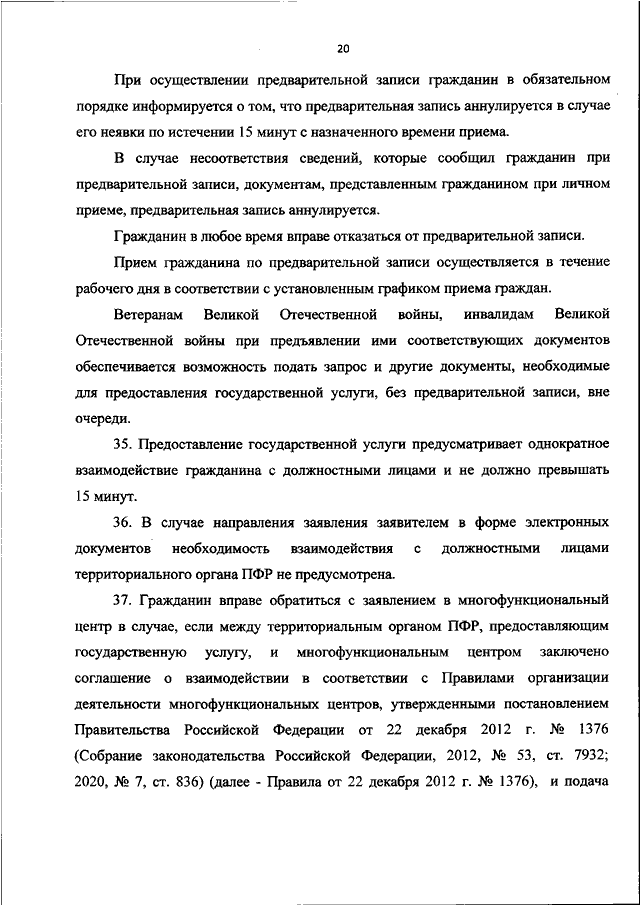 20

При осуществлении предварительной записи гражданин в обязательном порядке информируется о том, что предварительная запись аннулируется в случае его неявки по истечении 15 минут с назначенного времени приема.

В случае несоответствия сведений, которые сообщил гражданин при предварительной записи, документам, представленным гражданином при личном приеме, предварительная запись аннулируется.

Гражданин в любое время вправе отказаться от предварительной записи.

Прием гражданина по предварительной записи осуществляется в течение рабочего дня в соответствии с установленным графиком приема граждан.

Ветеранам Великой Отечественной войны, инвалидам Великой Отечественной войны при предъявлении ими соответствующих документов обеспечивается возможность подать запрос и другие документы, необходимые для предоставления государственной услуги, без предварительной записи, вне очереди.

35. Предоставление государственной услуги предусматривает однократное взаимодействие гражданина с должностными лицами и не должно превышать 15 минут.

36. В случае направления заявления заявителем в форме электронных документов необходимость взаимодействия с должностными лицами территориального органа ПФР не предусмотрена.

37. Гражданин вправе обратиться с заявлением в многофункциональный центр в случае, если между территориальным органом ПФР, предоставляющим государственную услугу, и многофункциональным центром заключено соглашение о взаимодействии в соответствии с Правилами организации деятельности многофункциональных центров, утвержденными постановлением Правительства Российской Федерации от 22 декабря 2012 г. № 1376 (Собрание законодательства Российской Федерации, 2012, № 53, ст. 7932; 2020, № 7, ст. 836) (далее - Правила от 22 декабря 2012 г. № 1376), и подача